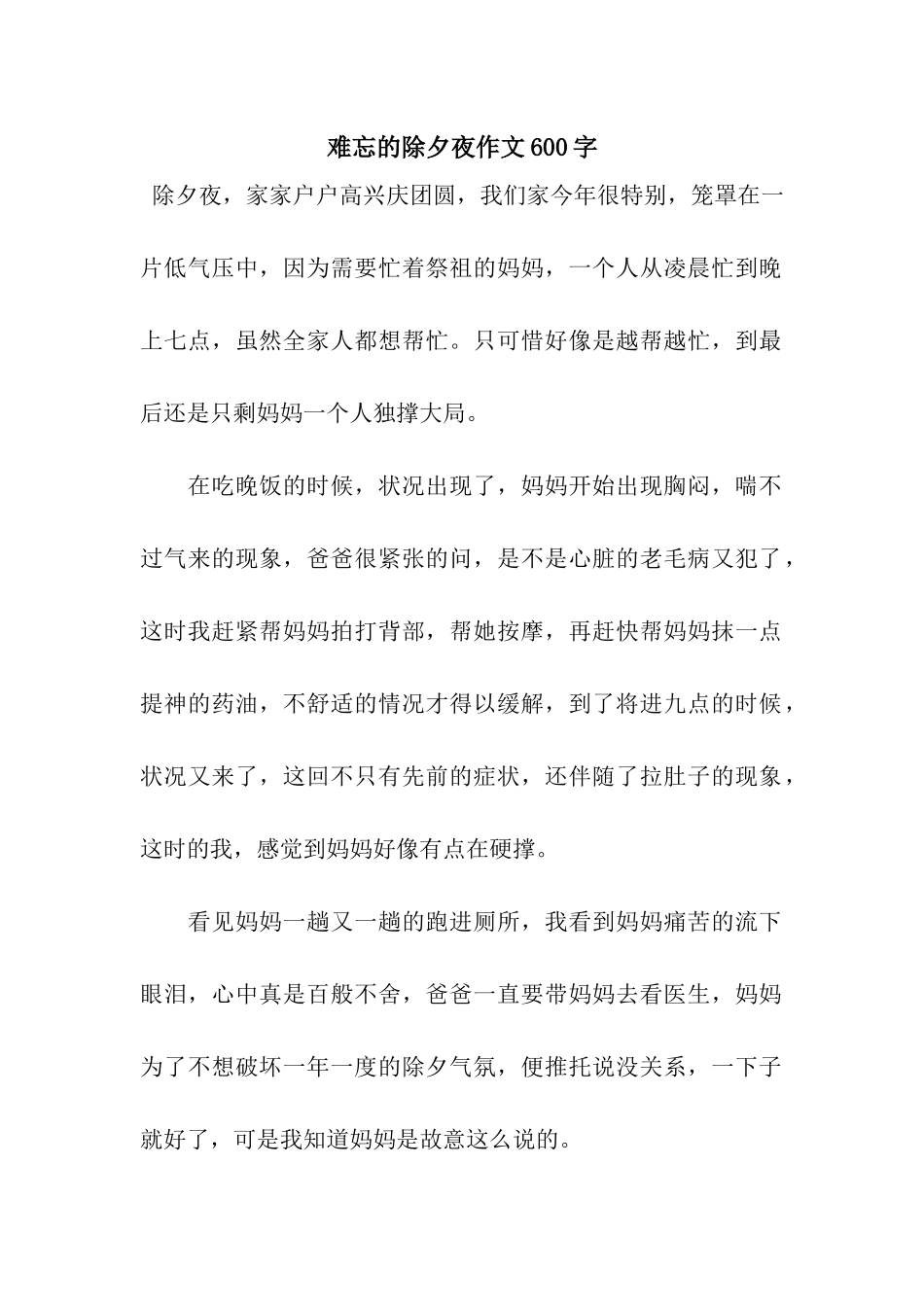 难忘的除夕夜作文600字

除夕夜，家家户户高兴庆团圆，我们家今年很特别，笼罩在一片低气压中，因为需要忙着祭祖的妈妈，一个人从凌晨忙到晚上七点，虽然全家人都想帮忙。只可惜好像是越帮越忙，到最后还是只剩妈妈一个人独撑大局。

在吃晚饭的时候，状况出现了，妈妈开始出现胸闷，喘不过气来的现象，爸爸很紧张的问，是不是心脏的老毛病又犯了，这时我赶紧帮妈妈拍打背部，帮她按摩，再赶快帮妈妈抹一点提神的药油，不舒适的情况才得以缓解，到了将进九点的时候，状况又来了，这回不只有先前的症状，还伴随了拉肚子的现象，这时的我，感觉到妈妈好像有点在硬撑。

看见妈妈一趟又一趟的跑进厕所，我看到妈妈痛苦的流下眼泪，心中真是百般不舍，爸爸一直要带妈妈去看医生，妈妈为了不想破坏一年一度的除夕气氛，便推托说没关系，一下子就好了，可是我知道妈妈是故意这么说的。